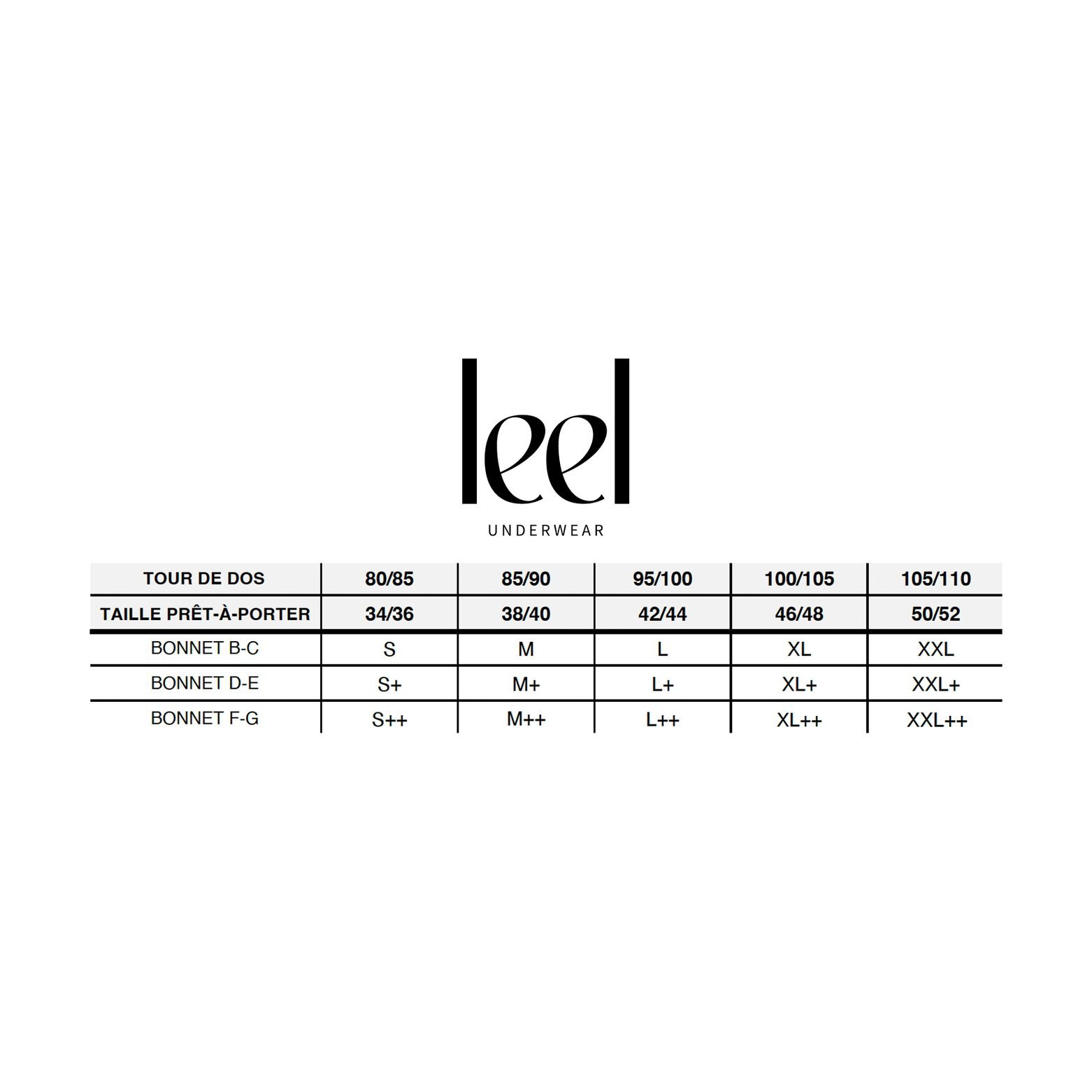 leel

UNDERWEAR

| TOUR DE DOS | 80/85 | 85/90 | 95/100 | 100/105 | 105/110 |
|---|---|---|---|---|---|
| TAILLE PRÊT-À-PORTER | 34/36 | 38/40 | 42/44 | 46/48 | 50/52 |
| BONNET B-C | S | M | L | XL | XXL |
| BONNET D-E | S+ | M+ | L+ | XL+ | XXL+ |
| BONNET F-G | S++ | M++ | L++ | XL++ | XXL++ |